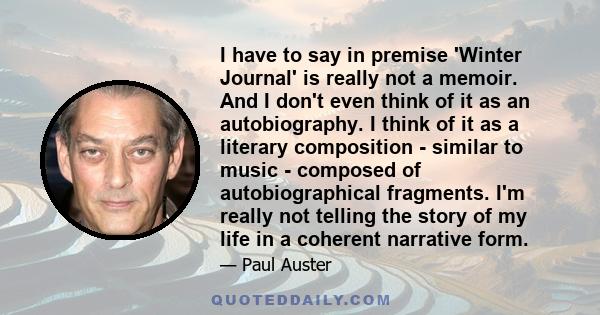 I have to say in premise 'Winter Journal' is really not a memoir. And I don't even think of it as an autobiography. I think of it as a literary composition - similar to music - composed of autobiographical fragments. I'm really not telling the story of my life in a coherent narrative form.

— Paul Auster

QUOTEDDAILY.COM